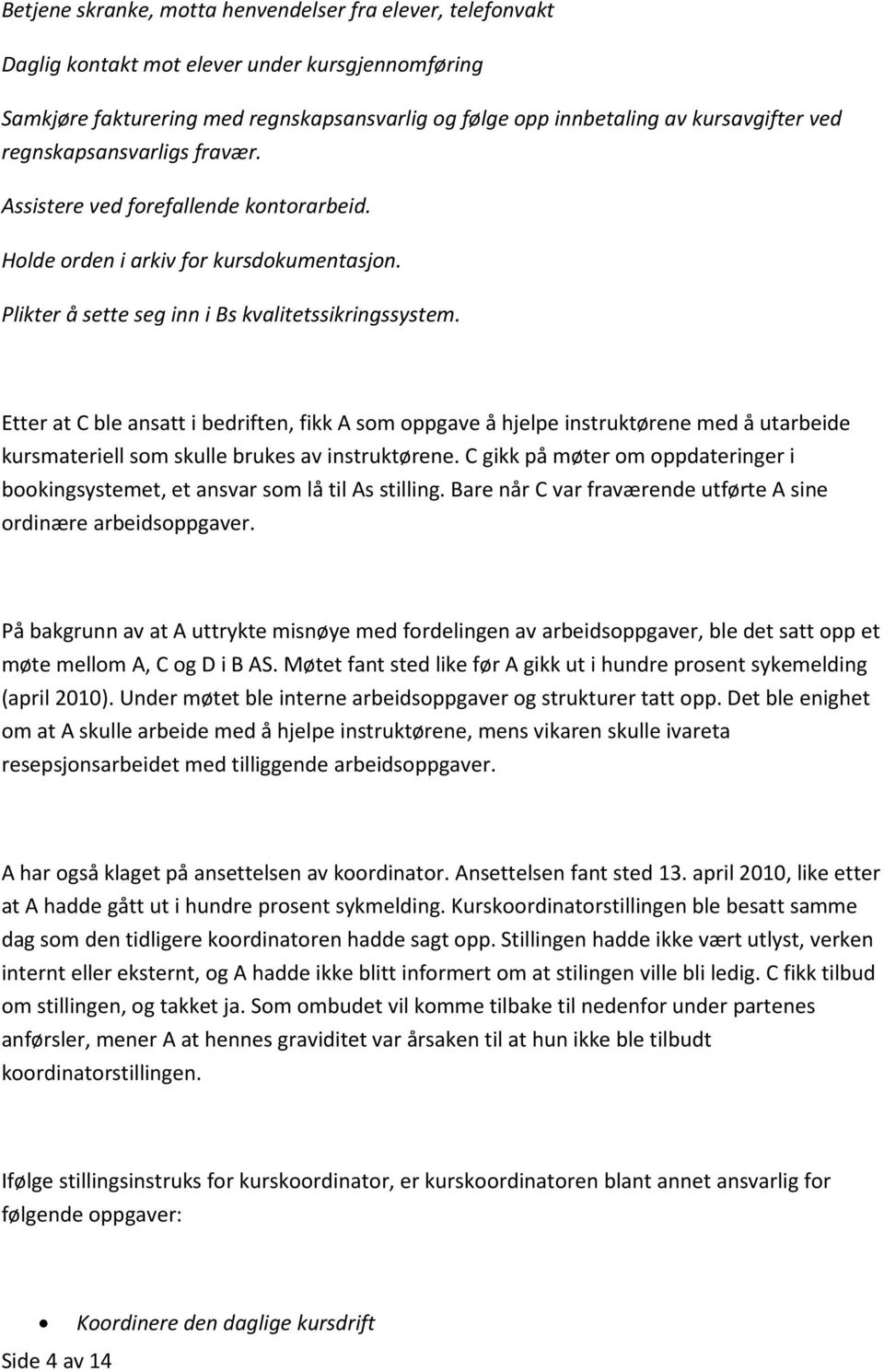 Betjene skranke, motta henvendelser fra elever, telefonvakt

Daglig kontakt mot elever under kursgjennomføring

Samkjøre fakturering med regnskapsansvarlig og følge opp innbetaling av kursavgifter ved regnskapsansvarligs fravær.

Assistere ved forefallende kontorarbeid.

Holde orden i arkiv for kursdokumentasjon.

Plikter å sette seg inn i Bs kvalitetssikringssystem.

Etter at C ble ansatt i bedriften, fikk A som oppgave å hjelpe instruktørene med å utarbeide kursmateriell som skulle brukes av instruktørene. C gikk på møter om oppdateringer i bookingsystemet, et ansvar som lå til As stilling. Bare når C var fraværende utførte A sine ordinære arbeidsoppgaver.

På bakgrunn av at A uttrykte misnøye med fordelingen av arbeidsoppgaver, ble det satt opp et møte mellom A, C og D i B AS. Møtet fant sted like før A gikk ut i hundre prosent sykemelding (april 2010). Under møtet ble interne arbeidsoppgaver og strukturer tatt opp. Det ble enighet om at A skulle arbeide med å hjelpe instruktørene, mens vikaren skulle ivareta resepsjonsarbeidet med tilliggende arbeidsoppgaver.

A har også klaget på ansettelsen av koordinator. Ansettelsen fant sted 13. april 2010, like etter at A hadde gått ut i hundre prosent sykmelding. Kurskoordinatorstillingen ble besatt samme dag som den tidligere koordinatoren hadde sagt opp. Stillingen hadde ikke vært utlyst, verken internt eller eksternt, og A hadde ikke blitt informert om at stilingen ville bli ledig. C fikk tilbud om stillingen, og takket ja. Som ombudet vil komme tilbake til nedenfor under partenes anførsler, mener A at hennes graviditet var årsaken til at hun ikke ble tilbudt koordinatorstillingen.

Ifølge stillingsinstruks for kurskoordinator, er kurskoordinatoren blant annet ansvarlig for følgende oppgaver:

• Koordinere den daglige kursdrift

Side 4 av 14